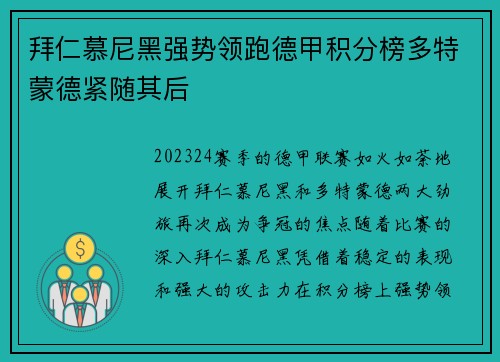 拜仁慕尼黑强势领跑德甲积分榜多特蒙德紧随其后

202324赛季的德甲联赛如火如荼地展开拜仁慕尼黑和多特蒙德两大劲旅再次成为争冠的焦点随着比赛的深入拜仁慕尼黑凭借着稳定的表现和强大的攻击力在积分榜上强势领

$